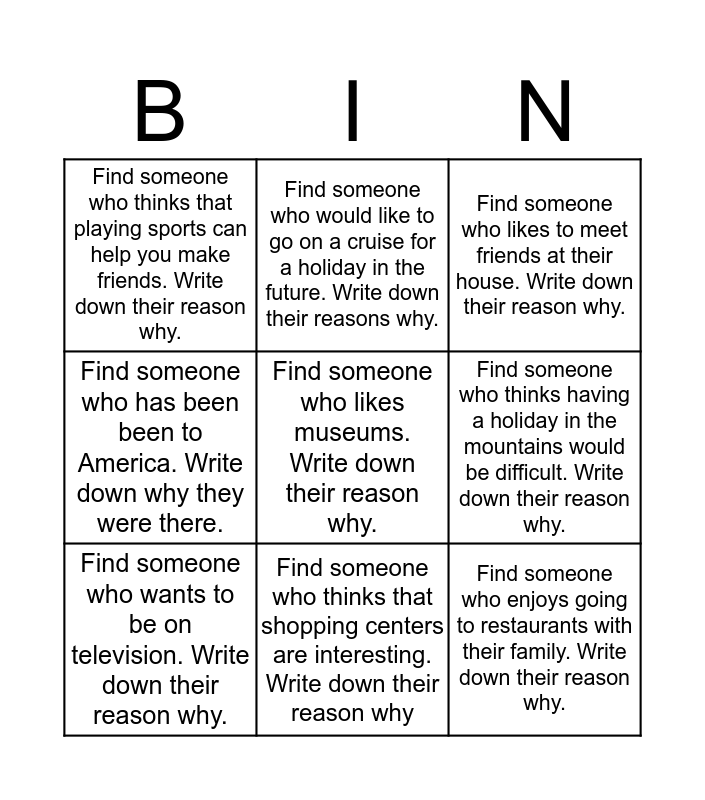 | B | I | N |
|---|---|---|
| Find someone who thinks that playing sports can help you make friends. Write down their reason why. | Find someone who would like to go on a cruise for a holiday in the future. Write down their reasons why. | Find someone who likes to meet friends at their house. Write down their reason why. |
| Find someone who has been been to America. Write down why they were there. | Find someone who likes museums. Write down their reason why. | Find someone who thinks having a holiday in the mountains would be difficult. Write down their reason why. |
| Find someone who wants to be on television. Write down their reason why. | Find someone who thinks that shopping centers are interesting. Write down their reason why | Find someone who enjoys going to restaurants with their family. Write down their reason why. |